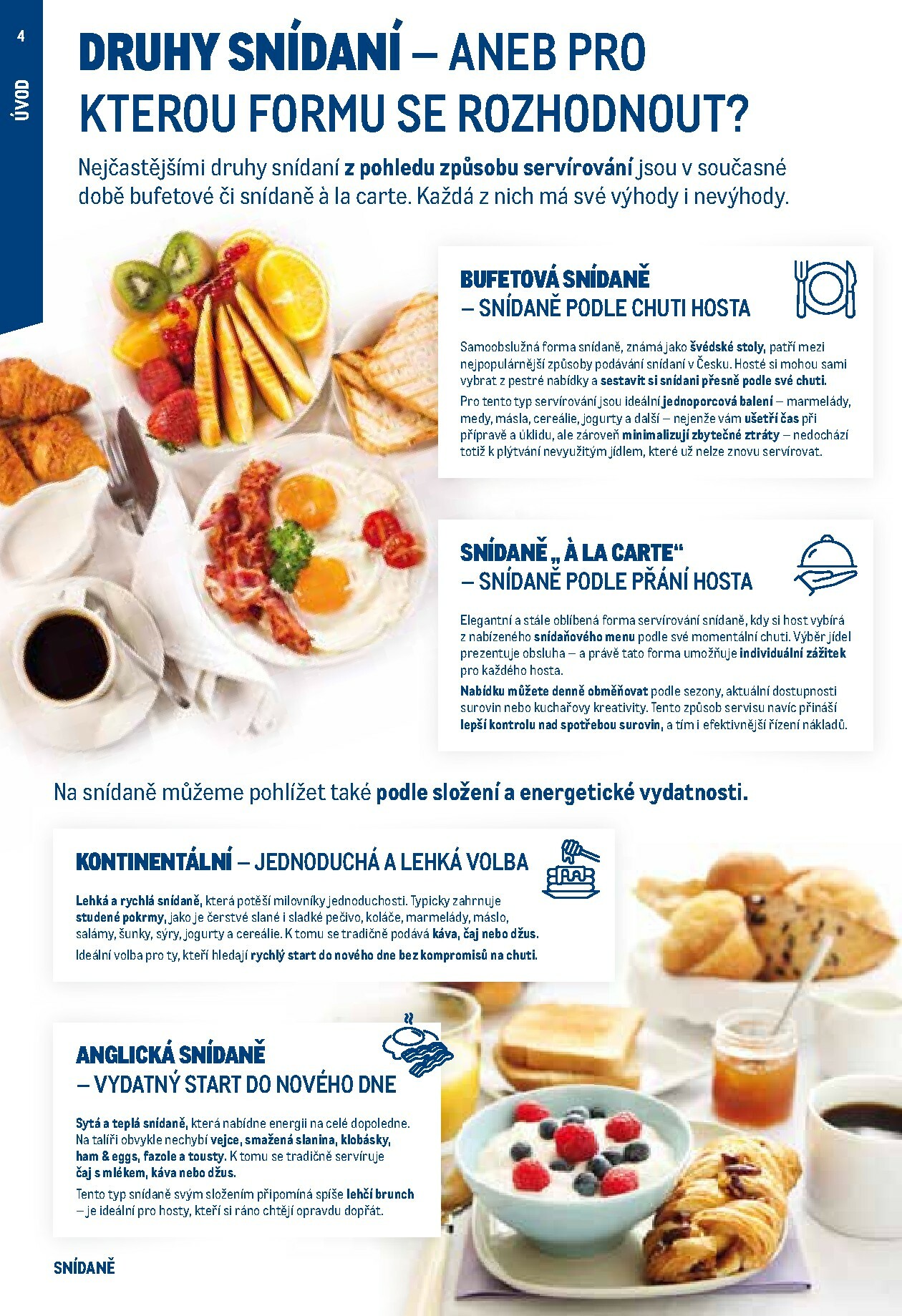 4

ÚVOD

DRUHY SNÍDANÍ – ANEB PRO KTEROU FORMU SE ROZHODNOUT?

Nejčastějšími druhy snídaní z pohledu způsobu servírování jsou v současné době bufetové či snídaně à la carte. Každá z nich má své výhody i nevýhody.

BUFETOVÁ SNÍDANĚ – SNÍDANĚ PODLE CHUTI HOSTA

Samoobslužná forma snídaně, známá jako švédské stoly, patří mezi nejpopulárnější způsoby podávání snídaní v Česku. Hosté si mohou sami vybrat z pestré nabídky a sestavit si snídani přesně podle své chuti.

Pro tento typ servírování jsou ideální jednoporcová balení – marmelády, medy, másla, cereálie, jogurty a další – nejenže vám ušetří čas při přípravě a úklidu, ale zároveň minimalizují zbytečné ztráty – nedochází totiž k plýtvání nevyužitým jídlem, které už nelze znovu servírovat.

SNÍDANĚ „ À LA CARTE“ – SNÍDANĚ PODLE PŘÁNÍ HOSTA

Elegantní a stále oblíbená forma servírování snídaně, kdy si host vybírá z nabízeného snídaňového menu podle své momentální chuti. Výběr jídel prezentuje obsluha – a právě tato forma umožňuje individuální zážitek pro každého hosta.

Nabídku můžete denně obměňovat podle sezony, aktuální dostupnosti surovin nebo kuchařovy kreativity. Tento způsob servisu navíc přináší lepší kontrolu nad spotřebou surovin, a tím i efektivnější řízení nákladů.

Na snídaně můžeme pohlížet také podle složení a energetické vydatnosti.

KONTINENTÁLNÍ – JEDNODUCHÁ A LEHKÁ VOLBA

Lehká a rychlá snídaně, která potěší milovníky jednoduchosti. Typicky zahrnuje studené pokrmy, jako je čerstvé slané i sladké pečivo, koláče, marmelády, máslo, salámy, šunky, sýry, jogurty a cereálie. K tomu se tradičně podává káva, čaj nebo džus.

Ideální volba pro ty, kteří hledají rychlý start do nového dne bez kompromisů na chuti.

ANGLICKÁ SNÍDANĚ – VYDATNÝ START DO NOVÉHO DNE

Sytá a teplá snídaně, která nabídne energii na celé dopoledne. Na talíři obvykle nechybí vejce, smažená slanina, klobásky, ham & eggs, fazole a tousty. K tomu se tradičně servíruje čaj s mlékem, káva nebo džus.

Tento typ snídaně svým složením připomíná spíše lehčí brunch – je ideální pro hosty, kteří si ráno chtějí opravdu dopřát.

SNÍDANĚ